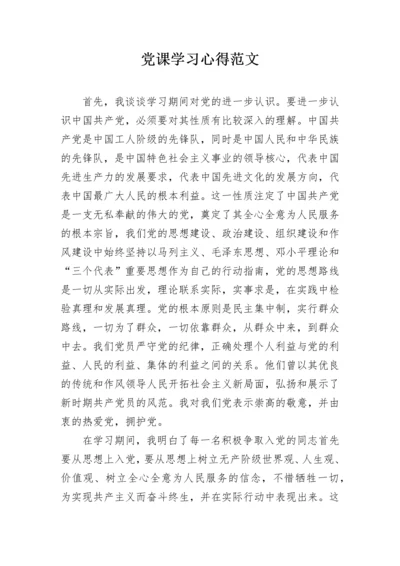 党课学习心得范文

首先，我谈谈学习期间对党的进一步认识。要进一步认识中国共产党，必须要对其性质有比较深入的理解。中国共产党是中国工人阶级的先锋队，同时是中国人民和中华民族的先锋队，是中国特色社会主义事业的领导核心，代表中国先进生产力的发展要求，代表中国先进文化的发展方向，代表中国最广大人民的根本利益。这一性质注定了中国共产党是一支无私奉献的伟大的党，奠定了其全心全意为人民服务的根本宗旨，我们党的思想建设、政治建设、组织建设和作风建设中始终坚持以马列主义、毛泽东思想、邓小平理论和“三个代表”重要思想作为自己的行动指南，党的思想路线是一切从实际出发，理论联系实际，实事求是，在实践中检验真理和发展真理。党的根本原则是民主集中制，实行群众路线，一切为了群众，一切依靠群众，从群众中来，到群众中去。我们党员严守党的纪律，正确处理个人利益与党的利益、人民的利益、集体的利益之间的关系。他们曾以其优良的传统和作风领导人民开拓社会主义新局面，弘扬和展示了新时期共产党员的风范。我对我们党表示崇高的敬意，并由衷的热爱党，拥护党。

在学习期间，我明白了每一名积极争取入党的同志首先要从思想上入党，要从思想上树立无产阶级世界观、人生观、价值观、树立全心全意为人民服务的信念，不惜牺牲一切，为实现共产主义而奋斗终生，并在实际行动中表现出来。这